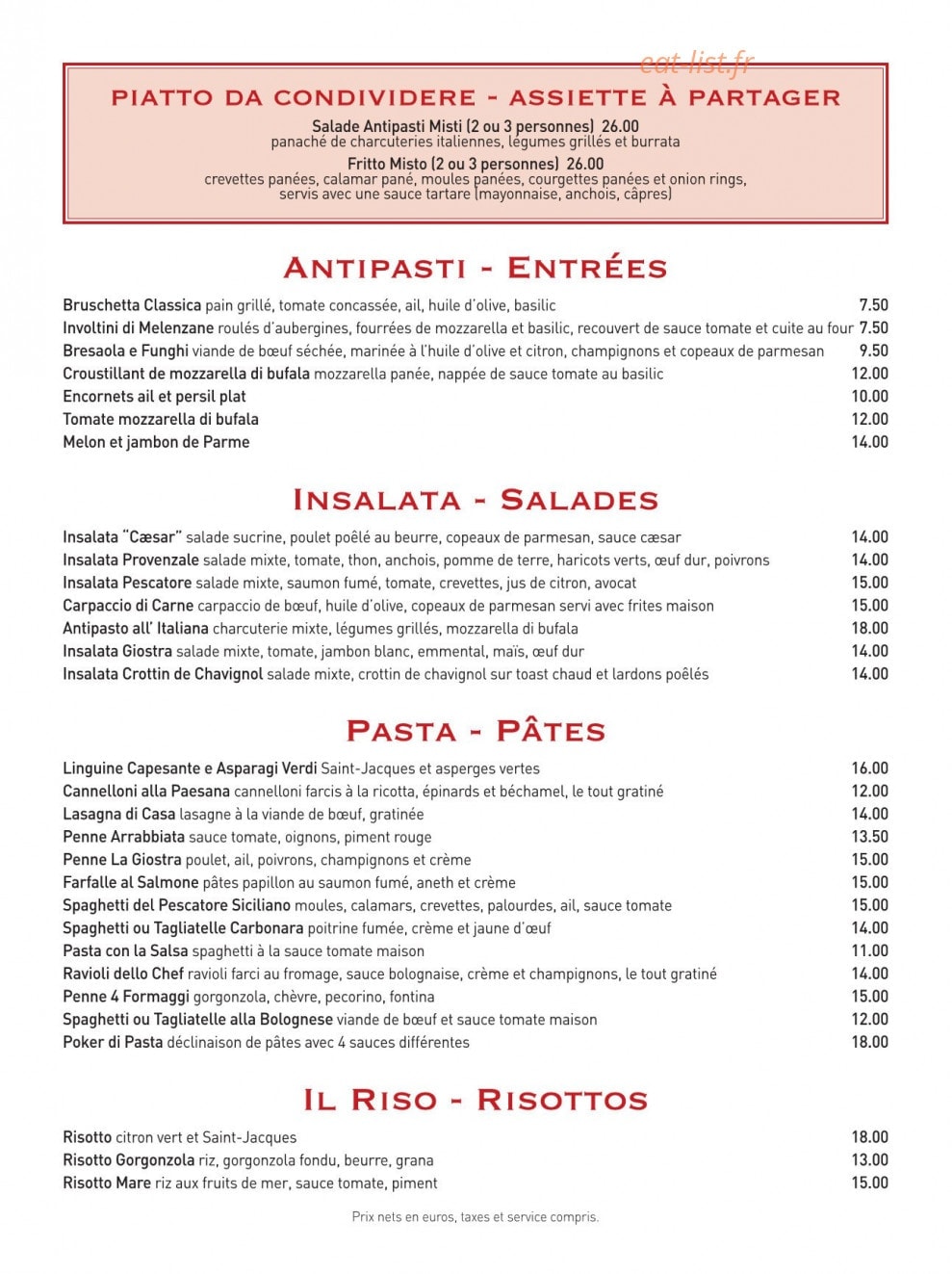 PIATTO DA CONDIVIDERE - ASSIETTE À PARTAGER

Salade Antipasti Misti (2 ou 3 personnes) 26.00
panaché de charcuteries italiennes, légumes grillés et burrata

Fritto Misto (2 ou 3 personnes) 26.00
crevettes panées, calamar pané, moules panées, courgettes panées et onion rings, servis avec une sauce tartare (mayonnaise, anchois, câpres)

ANTIPASTI - ENTRÉES

Bruschetta Classica pain grillé, tomate concassée, ail, huile d'olive, basilic 7.50
Involtini di Melenzane roulés d'aubergines, fourrées de mozzarella et basilic, recouvert de sauce tomate et cuite au four 7.50
Bresaola e Funghi viande de bœuf séchée, marinée à l'huile d'olive et citron, champignons et copeaux de parmesan 9.50
Croustillant de mozzarella di bufala mozzarella panée, nappée de sauce tomate au basilic 12.00
Encornets ail et persil plat 10.00
Tomate mozzarella di bufala 12.00
Melon et jambon de Parme 14.00

INSALATA - SALADES

Insalata "Cæsar" salade sucrine, poulet poêlé au beurre, copeaux de parmesan, sauce cæsar 14.00
Insalata Provenzale salade mixte, tomate, thon, anchois, pomme de terre, haricots verts, œuf dur, poivrons 14.00
Insalata Pescatore salade mixte, saumon fumé, tomate, crevettes, jus de citron, avocat 15.00
Carpaccio di Carne carpaccio de bœuf, huile d'olive, copeaux de parmesan servi avec frites maison 15.00
Antipasto all' Italiana charcuterie mixte, légumes grillés, mozzarella di bufala 18.00
Insalata Giostra salade mixte, tomate, jambon blanc, emmental, maïs, œuf dur 14.00
Insalata Crottin de Chavignol salade mixte, crottin de chavignol sur toast chaud et lardons poêlés 14.00

PASTA - PÂTES

Linguine Capesante e Asparagi Verdi Saint-Jacques et asperges vertes 16.00
Cannelloni alla Paesana cannelloni farcis à la ricotta, épinards et béchamel, le tout gratiné 12.00
Lasagna di Casa lasagne à la viande de bœuf, gratinée 14.00
Penne Arrabbiata sauce tomate, oignons, piment rouge 13.50
Penne La Giostra poulet, ail, poivrons, champignons et crème 15.00
Farfalle al Salmone pâtes papillon au saumon fumé, aneth et crème 15.00
Spaghetti del Pescatore Siciliano moules, calamars, crevettes, palourdes, ail, sauce tomate 15.00
Spaghetti ou Tagliatelle Carbonara poitrine fumée, crème et jaune d'œuf 14.00
Pasta con la Salsa spaghetti à la sauce tomate maison 11.00
Ravioli dello Chef ravioli farci au fromage, sauce bolognaise, crème et champignons, le tout gratiné 14.00
Penne 4 Formaggi gorgonzola, chèvre, pecorino, fontina 15.00
Spaghetti ou Tagliatelle alla Bolognese viande de bœuf et sauce tomate maison 12.00
Poker di Pasta déclinaison de pâtes avec 4 sauces différentes 18.00

IL RISO - RISOTTOS

Risotto citron vert et Saint-Jacques 18.00
Risotto Gorgonzola riz, gorgonzola fondu, beurre, grana 13.00
Risotto Mare riz aux fruits de mer, sauce tomate, piment 15.00

Prix nets en euros, taxes et service compris.

eat-list.fr